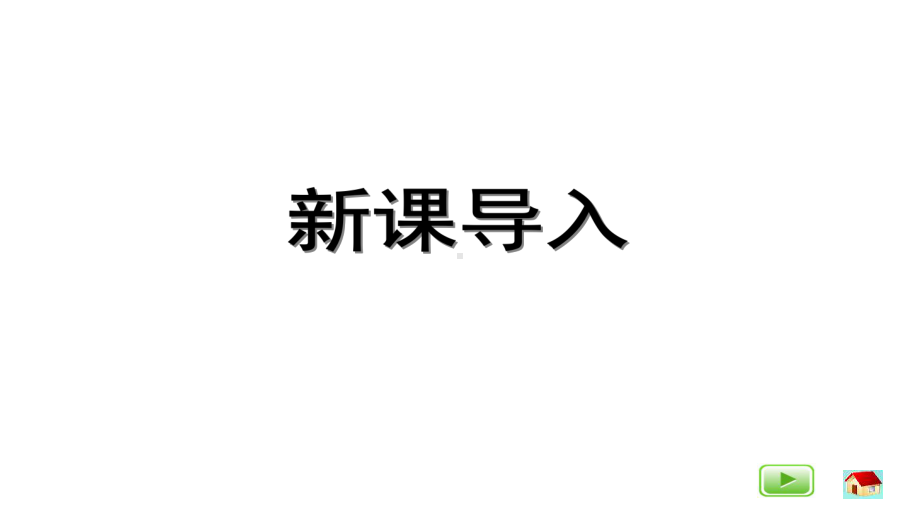 新课导入